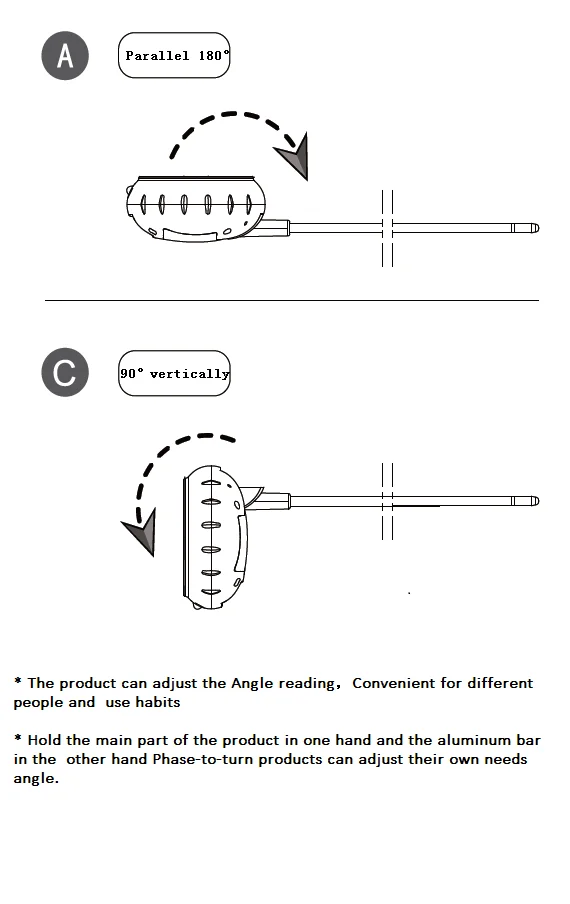 A

Parallel 180°

C

90° vertically

* The product can adjust the Angle reading, Convenient for different people and use habits

* Hold the main part of the product in one hand and the aluminum bar in the other hand Phase-to-turn products can adjust their own needs angle.